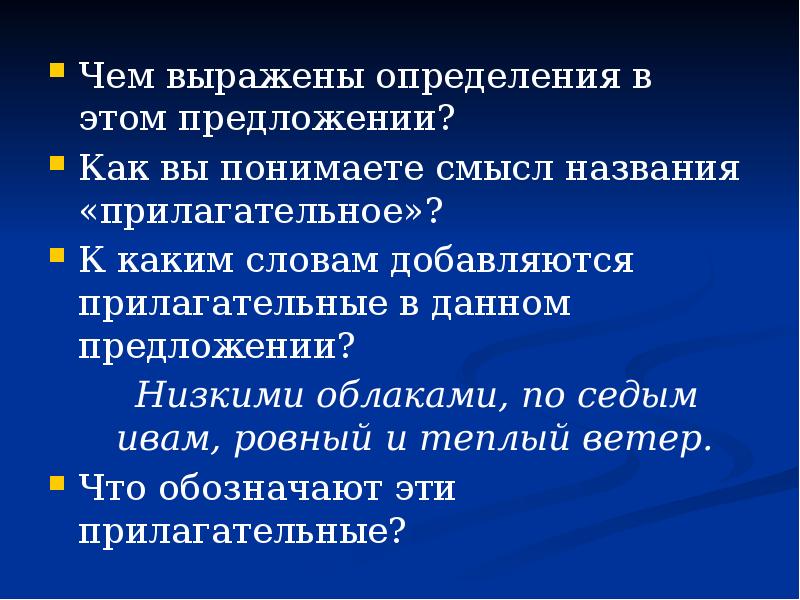 Чем выражены определения в этом предложении?

Как вы понимаете смысл названия «прилагательное»?

К каким словам добавляются прилагательные в данном предложении?

Низкими облаками, по седым ивам, ровный и теплый ветер.

Что обозначают эти прилагательные?